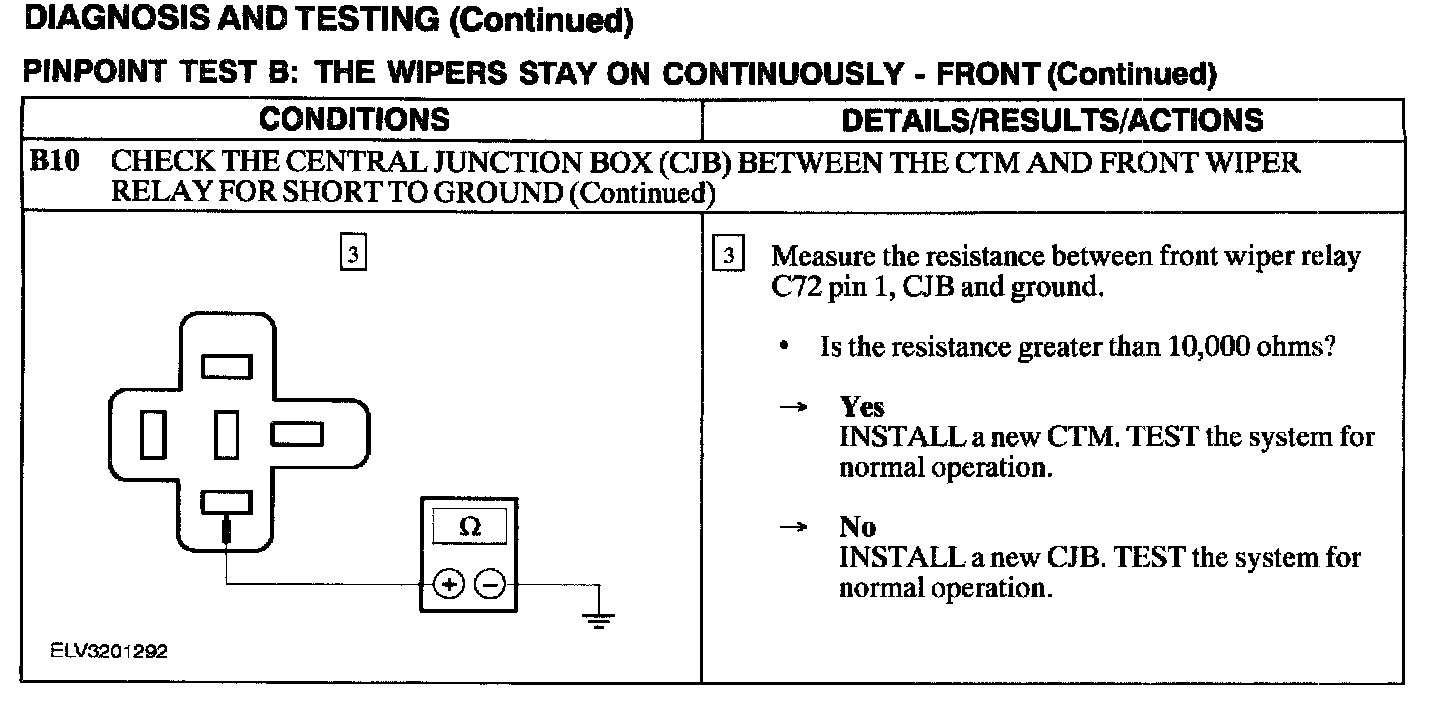 DIAGNOSIS AND TESTING (Continued)

PINPOINT TEST B: THE WIPERS STAY ON CONTINUOUSLY - FRONT (Continued)

| CONDITIONS | DETAILS/RESULTS/ACTIONS |
|---|---|
| B10 CHECK THE CENTRAL JUNCTION BOX (CJB) BETWEEN THE CTM AND FRONT WIPER RELAY FOR SHORT TO GROUND (Continued) | |
| 3 Ω + − ELV3201292 | 3 Measure the resistance between front wiper relay C72 pin 1, CJB and ground. • Is the resistance greater than 10,000 ohms? → Yes INSTALL a new CTM. TEST the system for normal operation. → No INSTALL a new CJB. TEST the system for normal operation. |